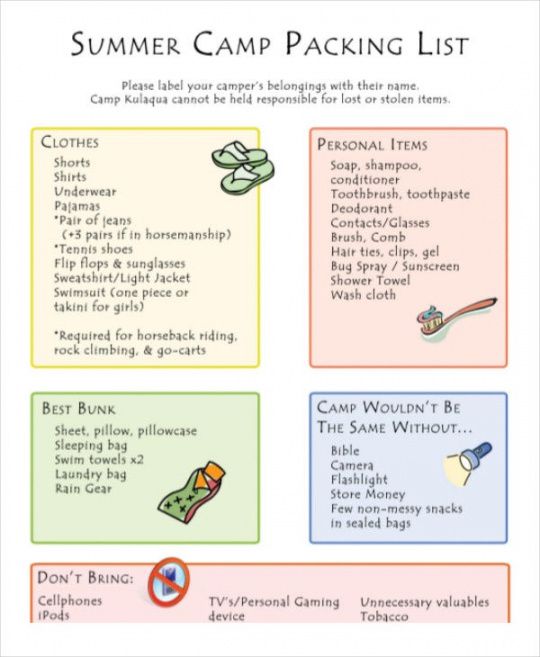 SUMMER CAMP PACKING LIST

Please label your camper's belongings with their name.
Camp Kulaqua cannot be held responsible for lost or stolen items.

CLOTHES
Shorts
Shirts
Underwear
Pajamas
*Pair of jeans
(+3 pairs if in horsemanship)
*Tennis shoes
Flip flops & sunglasses
Sweatshirt/Light Jacket
Swimsuit (one piece or takini for girls)

*Required for horseback riding, rock climbing, & go-carts

PERSONAL ITEMS
Soap, shampoo, conditioner
Toothbrush, toothpaste
Deodorant
Contacts/Glasses
Brush, Comb
Hair ties, clips, gel
Bug Spray / Sunscreen
Shower Towel
Wash cloth

BEST BUNK
Sheet, pillow, pillowcase
Sleeping bag
Swim towels x2
Laundry bag
Rain Gear

CAMP WOULDN'T BE THE SAME WITHOUT...
Bible
Camera
Flashlight
Store Money
Few non-messy snacks in sealed bags

DON'T BRING:
Cellphones
iPods
TV's/Personal Gaming device
Unnecessary valuables
Tobacco